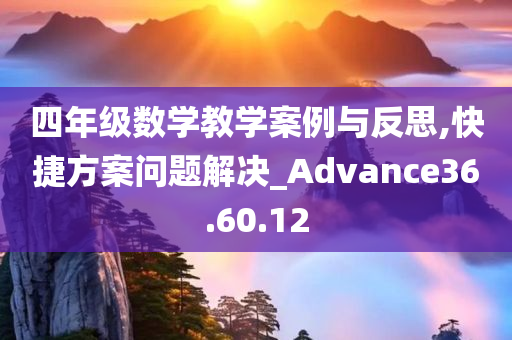 四年级数学教学案例与反思,快捷方案问题解决_Advance36.60.12